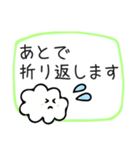 あとで
折り返します